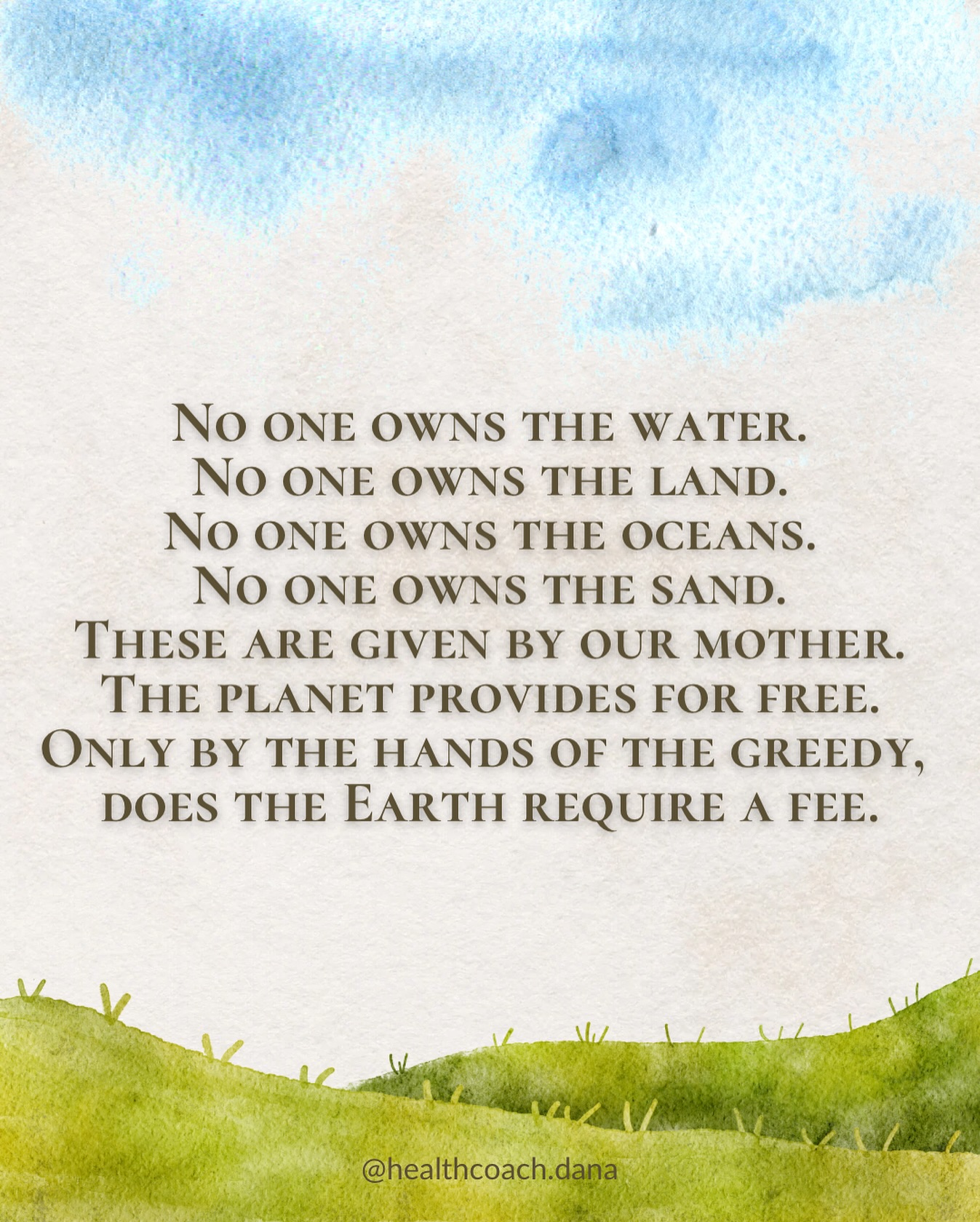 No one owns the water.
No one owns the land.
No one owns the oceans.
No one owns the sand.
These are given by our mother.
The planet provides for free.
Only by the hands of the greedy,
does the Earth require a fee.

@healthcoach.dana